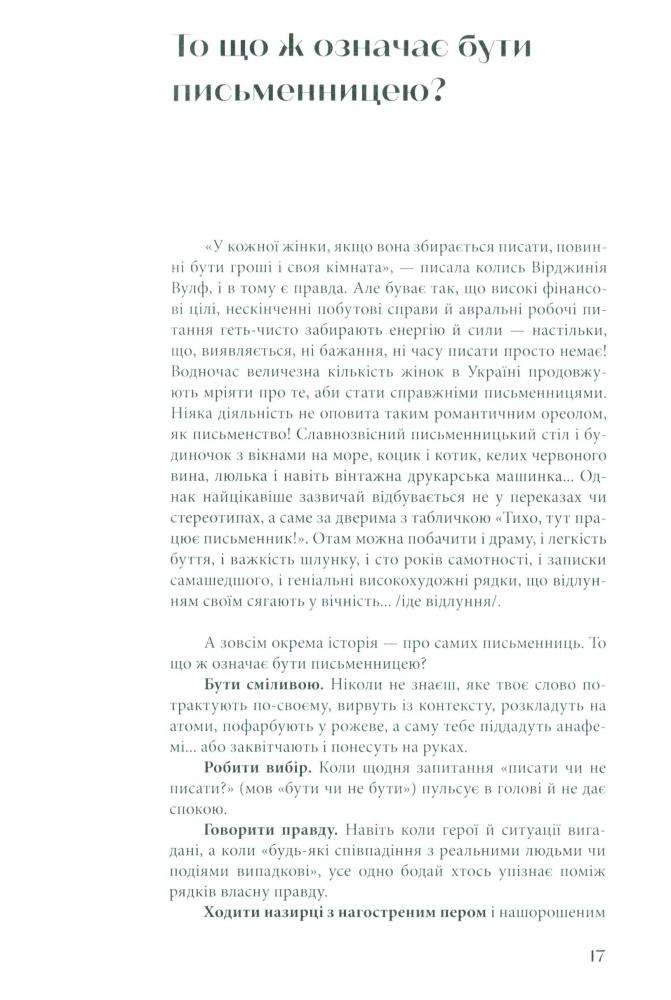 То що ж означає бути письменницею?

«У кожної жінки, якщо вона збирається писати, повинні бути гроші і своя кімната», — писала колись Вірджинія Вулф, і в тому є правда. Але буває так, що високі фінансові цілі, нескінченні побутові справи й авральні робочі питання геть-чисто забирають енергію й сили — настільки, що, виявляється, ні бажання, ні часу писати просто немає! Водночас величезна кількість жінок в Україні продовжують мріяти про те, аби стати справжніми письменницями. Ніяка діяльність не оповита таким романтичним ореолом, як письменство! Славнозвісний письменницький стіл і будиночок з вікнами на море, коцик і котик, келих червоного вина, люлька і навіть вінтажна друкарська машинка... Однак найцікавіше зазвичай відбувається не у переказах чи стереотипах, а саме за дверима з табличкою «Тихо, тут працює письменник!». Отам можна побачити і драму, і легкість буття, і важкість шлунку, і сто років самотності, і записки самашедшого, і геніальні високохудожні рядки, що відлунням своїм сягають у вічність... /іде відлуння/.

А зовсім окрема історія — про самих письменниць. То що ж означає бути письменницею?

**Бути сміливою.** Ніколи не знаєш, яке твоє слово потрактують по-своєму, вирвуть із контексту, розкладуть на атоми, пофарбують у рожеве, а саму тебе піддадуть анафемі... або заквітчають і понесуть на руках.

**Робити вибір.** Коли щодня запитання «писати чи не писати?» (мов «бути чи не бути») пульсує в голові й не дає спокою.

**Говорити правду.** Навіть коли герої й ситуації вигадані, а коли «будь-які співпадіння з реальними людьми чи подіями випадкові», усе одно бодай хтось упізнає поміж рядків власну правду.

**Ходити назирці з нагостреним пером** і нашорошеним

17